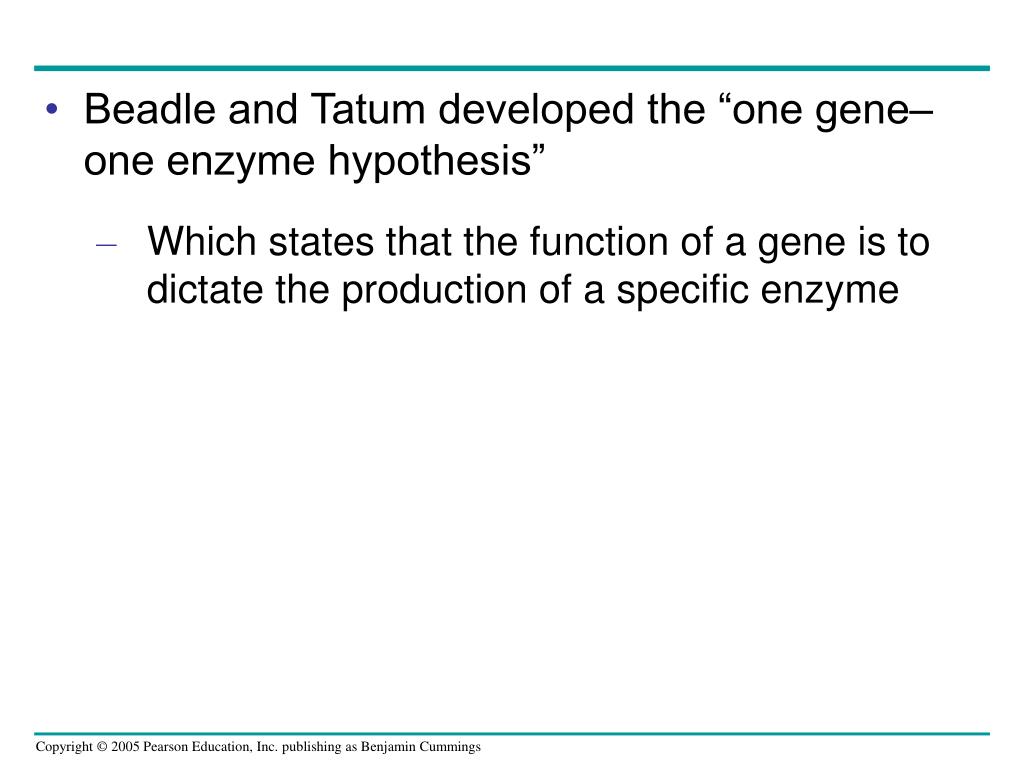 • Beadle and Tatum developed the “one gene–one enzyme hypothesis”

– Which states that the function of a gene is to dictate the production of a specific enzyme

Copyright © 2005 Pearson Education, Inc. publishing as Benjamin Cummings